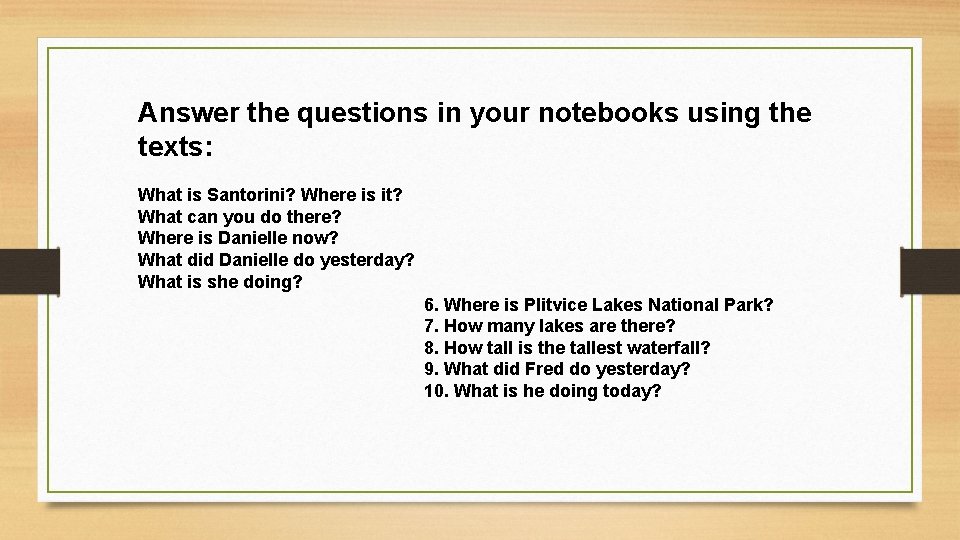 Answer the questions in your notebooks using the texts:

What is Santorini? Where is it?
What can you do there?
Where is Danielle now?
What did Danielle do yesterday?
What is she doing?

6. Where is Plitvice Lakes National Park?
7. How many lakes are there?
8. How tall is the tallest waterfall?
9. What did Fred do yesterday?
10. What is he doing today?